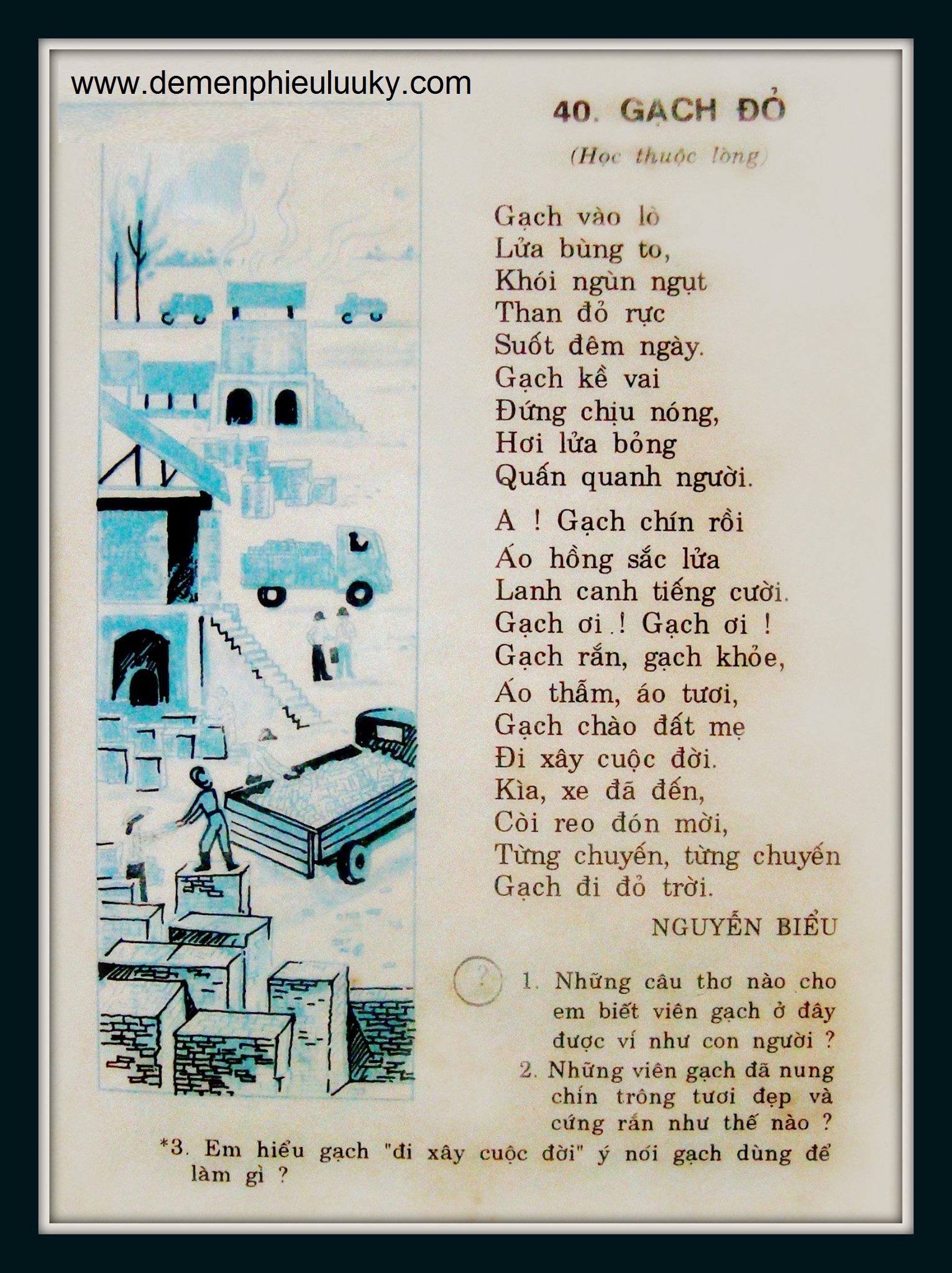 www.demenphieuluuky.com

40. GẠCH ĐỎ

(Học thuộc lòng)

Gạch vào lò
Lửa bùng to,
Khói ngùn ngụt
Than đỏ rực
Suốt đêm ngày.
Gạch kề vai
Đứng chịu nóng,
Hơi lửa bỏng
Quấn quanh người.

A ! Gạch chín rồi
Áo hồng sắc lửa
Lanh canh tiếng cười.
Gạch ơi ! Gạch ơi !
Gạch rắn, gạch khỏe,
Áo thẫm, áo tươi,
Gạch chào đất mẹ
Đi xây cuộc đời.
Kìa, xe đã đến,
Còi reo đón mời,
Từng chuyến, từng chuyến
Gạch đi đỏ trời.

NGUYỄN BIỂU

?

1. Những câu thơ nào cho em biết viên gạch ở đây được ví như con người ?

2. Những viên gạch đã nung chín trông tươi đẹp và cứng rắn như thế nào ?

*3. Em hiểu gạch "đi xây cuộc đời" ý nói gạch dùng để làm gì ?